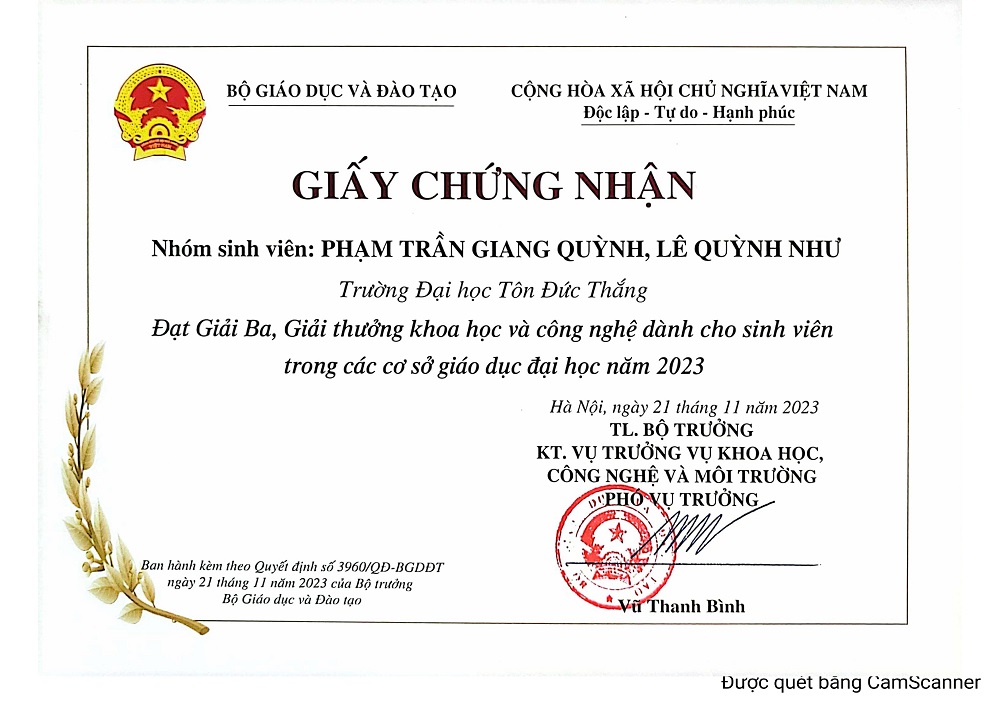 BỘ GIÁO DỤC VÀ ĐÀO TẠO

CỘNG HÒA XÃ HỘI CHỦ NGHĨA VIỆT NAM
Độc lập - Tự do - Hạnh phúc

GIẤY CHỨNG NHẬN

Nhóm sinh viên: PHẠM TRẦN GIANG QUỲNH, LÊ QUỲNH NHƯ

Trường Đại học Tôn Đức Thắng

Đạt Giải Ba, Giải thưởng khoa học và công nghệ dành cho sinh viên trong các cơ sở giáo dục đại học năm 2023

Hà Nội, ngày 21 tháng 11 năm 2023
TL. BỘ TRƯỞNG
KT. VỤ TRƯỞNG VỤ KHOA HỌC, CÔNG NGHỆ VÀ MÔI TRƯỜNG
PHÓ VỤ TRƯỞNG

Vũ Thanh Bình

Ban hành kèm theo Quyết định số 3960/QĐ-BGDĐT ngày 21 tháng 11 năm 2023 của Bộ trưởng Bộ Giáo dục và Đào tạo

Được quét bằng CamScanner